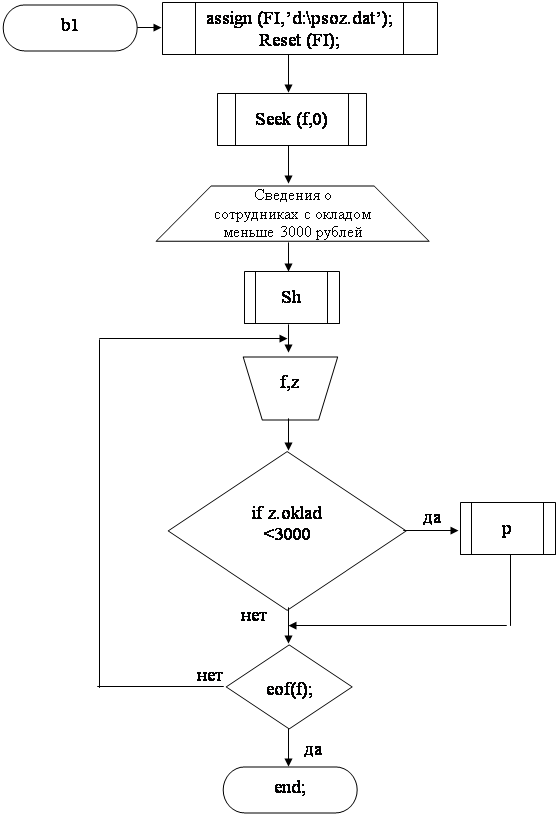 b1

assign (FI,'d:\psoz.dat'); Reset (FI);

Seek (f,0)

Сведения о сотрудниках с окладом меньше 3000 рублей

Sh

f,z

if z.oklad <3000

да

p

нет

нет

eof(f);

да

end;